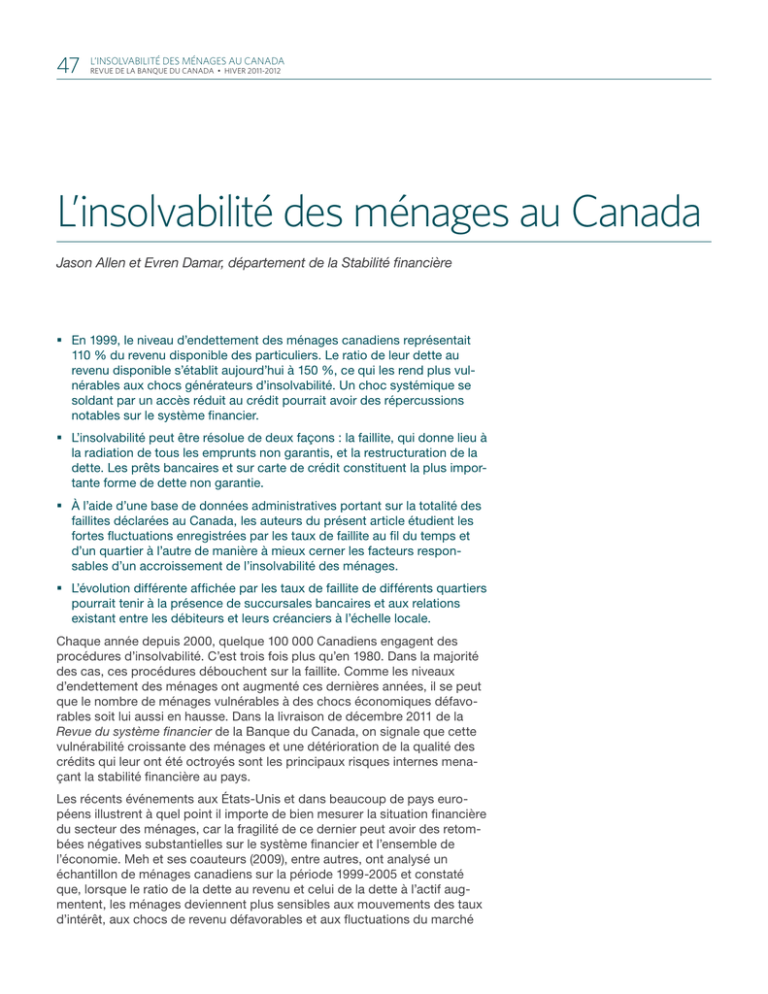 47 L'INSOLVABILITÉ DES MÉNAGES AU CANADA
REVUE DE LA BANQUE DU CANADA • HIVER 2011-2012

L'insolvabilité des ménages au Canada

Jason Allen et Evren Damar, département de la Stabilité financière

▪ En 1999, le niveau d'endettement des ménages canadiens représentait 110 % du revenu disponible des particuliers. Le ratio de leur dette au revenu disponible s'établit aujourd'hui à 150 %, ce qui les rend plus vulnérables aux chocs générateurs d'insolvabilité. Un choc systémique se soldant par un accès réduit au crédit pourrait avoir des répercussions notables sur le système financier.

▪ L'insolvabilité peut être résolue de deux façons : la faillite, qui donne lieu à la radiation de tous les emprunts non garantis, et la restructuration de la dette. Les prêts bancaires et sur carte de crédit constituent la plus importante forme de dette non garantie.

▪ À l'aide d'une base de données administratives portant sur la totalité des faillites déclarées au Canada, les auteurs du présent article étudient les fortes fluctuations enregistrées par les taux de faillite au fil du temps et d'un quartier à l'autre de manière à mieux cerner les facteurs responsables d'un accroissement de l'insolvabilité des ménages.

▪ L'évolution différente affichée par les taux de faillite de différents quartiers pourrait tenir à la présence de succursales bancaires et aux relations existant entre les débiteurs et leurs créanciers à l'échelle locale.

Chaque année depuis 2000, quelque 100 000 Canadiens engagent des procédures d'insolvabilité. C'est trois fois plus qu'en 1980. Dans la majorité des cas, ces procédures débouchent sur la faillite. Comme les niveaux d'endettement des ménages ont augmenté ces dernières années, il se peut que le nombre de ménages vulnérables à des chocs économiques défavorables soit lui aussi en hausse. Dans la livraison de décembre 2011 de la Revue du système financier de la Banque du Canada, on signale que cette vulnérabilité croissante des ménages et une détérioration de la qualité des crédits qui leur ont été octroyés sont les principaux risques internes menaçant la stabilité financière au pays.

Les récents événements aux États-Unis et dans beaucoup de pays européens illustrent à quel point il importe de bien mesurer la situation financière du secteur des ménages, car la fragilité de ce dernier peut avoir des retombées négatives substantielles sur le système financier et l'ensemble de l'économie. Meh et ses coauteurs (2009), entre autres, ont analysé un échantillon de ménages canadiens sur la période 1999-2005 et constaté que, lorsque le ratio de la dette au revenu et celui de la dette à l'actif augmentent, les ménages deviennent plus sensibles aux mouvements des taux d'intérêt, aux chocs de revenu défavorables et aux fluctuations du marché